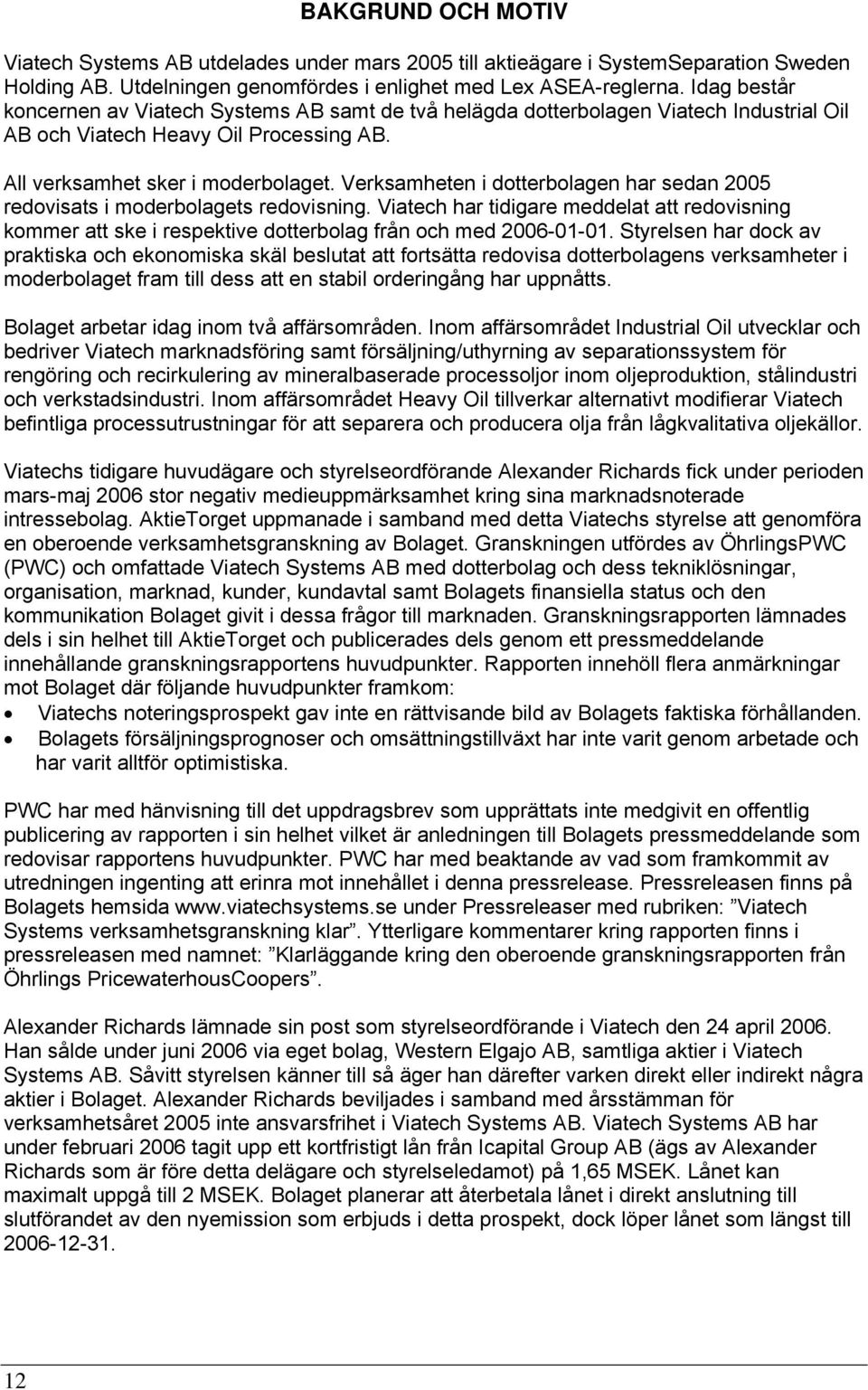 BAKGRUND OCH MOTIV

Viatech Systems AB utdelades under mars 2005 till aktieägare i SystemSeparation Sweden Holding AB. Utdelningen genomfördes i enlighet med Lex ASEA-reglerna. Idag består koncernen av Viatech Systems AB samt de två helägda dotterbolagen Viatech Industrial Oil AB och Viatech Heavy Oil Processing AB.

All verksamhet sker i moderbolaget. Verksamheten i dotterbolagen har sedan 2005 redovisats i moderbolagets redovisning. Viatech har tidigare meddelat att redovisning kommer att ske i respektive dotterbolag från och med 2006-01-01. Styrelsen har dock av praktiska och ekonomiska skäl beslutat att fortsätta redovisa dotterbolagens verksamheter i moderbolaget fram till dess att en stabil orderingång har uppnåtts.

Bolaget arbetar idag inom två affärsområden. Inom affärsområdet Industrial Oil utvecklar och bedriver Viatech marknadsföring samt försäljning/uthyrning av separationssystem för rengöring och recirkulering av mineralbaserade processoljor inom oljeproduktion, stålindustri och verkstadsindustri. Inom affärsområdet Heavy Oil tillverkar alternativt modifierar Viatech befintliga processutrustningar för att separera och producera olja från lågkvalitativa oljekällor.

Viatechs tidigare huvudägare och styrelseordförande Alexander Richards fick under perioden mars-maj 2006 stor negativ medieuppmärksamhet kring sina marknadsnoterade intressebolag. AktieTorget uppmanade i samband med detta Viatechs styrelse att genomföra en oberoende verksamhetsgranskning av Bolaget. Granskningen utfördes av ÖhrlingsPWC (PWC) och omfattade Viatech Systems AB med dotterbolag och dess tekniklösningar, organisation, marknad, kunder, kundavtal samt Bolagets finansiella status och den kommunikation Bolaget givit i dessa frågor till marknaden. Granskningsrapporten lämnades dels i sin helhet till AktieTorget och publicerades dels genom ett pressmeddelande innehållande granskningsrapportens huvudpunkter. Rapporten innehöll flera anmärkningar mot Bolaget där följande huvudpunkter framkom:
• Viatechs noteringsprospekt gav inte en rättvisande bild av Bolagets faktiska förhållanden.
• Bolagets försäljningsprognoser och omsättningstillväxt har inte varit genom arbetade och har varit alltför optimistiska.

PWC har med hänvisning till det uppdragsbrev som upprättats inte medgivit en offentlig publicering av rapporten i sin helhet vilket är anledningen till Bolagets pressmeddelande som redovisar rapportens huvudpunkter. PWC har med beaktande av vad som framkommit av utredningen ingenting att erinra mot innehållet i denna pressrelease. Pressreleasen finns på Bolagets hemsida www.viatechsystems.se under Pressreleaser med rubriken: ”Viatech Systems verksamhetsgranskning klar”. Ytterligare kommentarer kring rapporten finns i pressreleasen med namnet: ”Klarläggande kring den oberoende granskningsrapporten från Öhrlings PricewaterhousCoopers”.

Alexander Richards lämnade sin post som styrelseordförande i Viatech den 24 april 2006. Han sålde under juni 2006 via eget bolag, Western Elgajo AB, samtliga aktier i Viatech Systems AB. Såvitt styrelsen känner till så äger han därefter varken direkt eller indirekt några aktier i Bolaget. Alexander Richards beviljades i samband med årsstämman för verksamhetsåret 2005 inte ansvarsfrihet i Viatech Systems AB. Viatech Systems AB har under februari 2006 tagit upp ett kortfristigt lån från Icapital Group AB (ägs av Alexander Richards som är före detta delägare och styrelseledamot) på 1,65 MSEK. Lånet kan maximalt uppgå till 2 MSEK. Bolaget planerar att återbetala lånet i direkt anslutning till slutförandet av den nyemission som erbjuds i detta prospekt, dock löper lånet som längst till 2006-12-31.

12